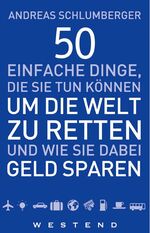 ANDREAS SCHLUMBERGER

50

EINFACHE DINGE, DIE SIE TUN KÖNNEN UM DIE WELT ZU RETTEN UND WIE SIE DABEI GELD SPAREN

WESTEND